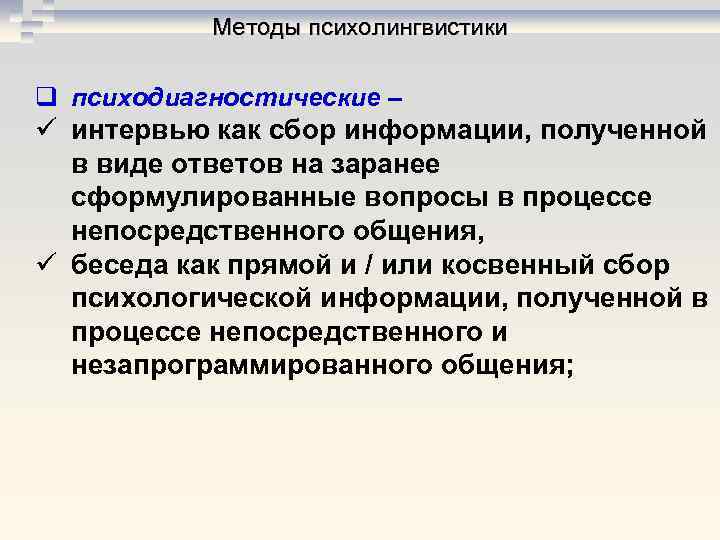 Методы психолингвистики

❑ психодиагностические –
✓ интервью как сбор информации, полученной в виде ответов на заранее сформулированные вопросы в процессе непосредственного общения,
✓ беседа как прямой и / или косвенный сбор психологической информации, полученной в процессе непосредственного и незапрограммированного общения;